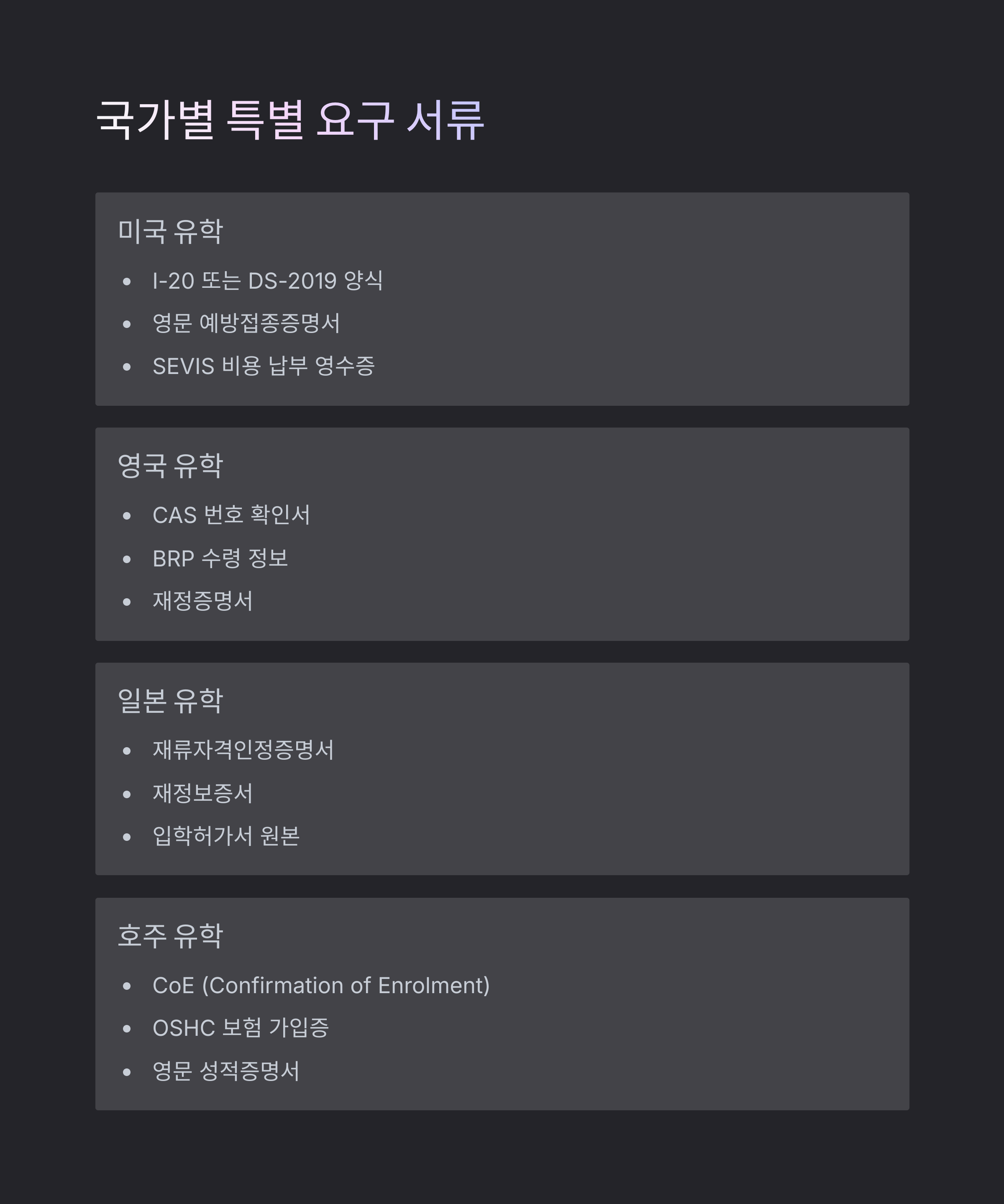 국가별 특별 요구 서류

미국 유학

• I-20 또는 DS-2019 양식
• 영문 예방접종증명서
• SEVIS 비용 납부 영수증

영국 유학

• CAS 번호 확인서
• BRP 수령 정보
• 재정증명서

일본 유학

• 재류자격인정증명서
• 재정보증서
• 입학허가서 원본

호주 유학

• CoE (Confirmation of Enrolment)
• OSHC 보험 가입증
• 영문 성적증명서